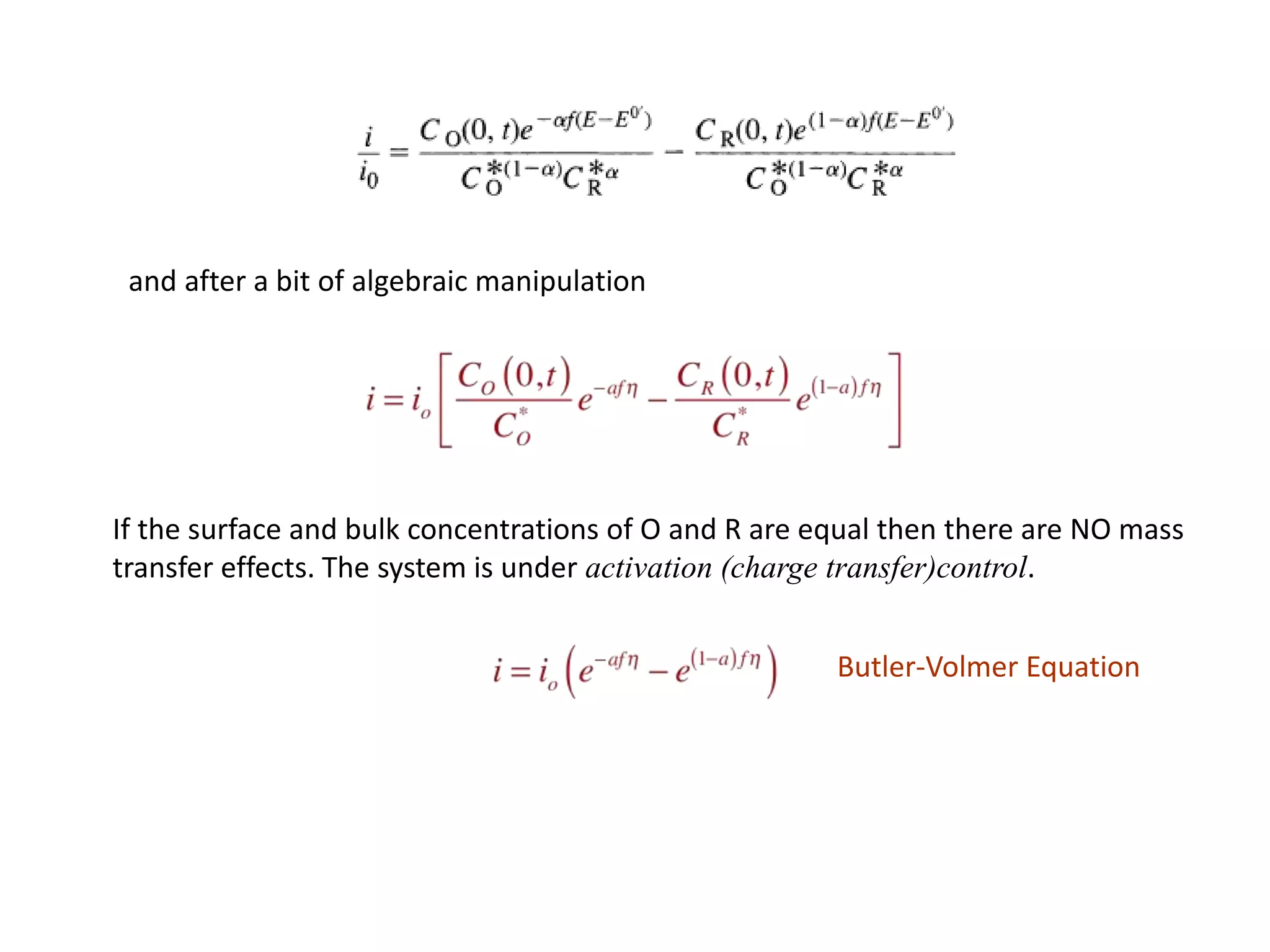 $\frac{i}{i_0} = \frac{C_O(0,t)e^{-\alpha f(E-E^{0'})}}{C_O^{*(1-\alpha)}C_R^{*\alpha}} - \frac{C_R(0,t)e^{(1-\alpha)f(E-E^{0'})}}{C_O^{*(1-\alpha)}C_R^{*\alpha}}$

and after a bit of algebraic manipulation

$i = i_o\left[\frac{C_O(0,t)}{C_O^*}e^{-af\eta} - \frac{C_R(0,t)}{C_R^*}e^{(1-a)f\eta}\right]$

If the surface and bulk concentrations of O and R are equal then there are NO mass transfer effects. The system is under activation (charge transfer)control.

$i = i_o\left(e^{-af\eta} - e^{(1-a)f\eta}\right)$ Butler-Volmer Equation